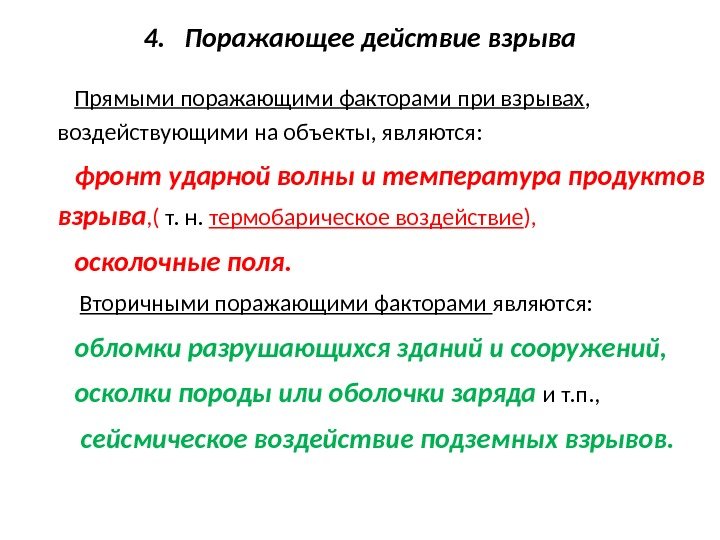 4. Поражающее действие взрыва

Прямыми поражающими факторами при взрывах, воздействующими на объекты, являются:

фронт ударной волны и температура продуктов взрыва,( т. н. термобарическое воздействие),

осколочные поля.

Вторичными поражающими факторами являются:

обломки разрушающихся зданий и сооружений,

осколки породы или оболочки заряда и т.п.,

сейсмическое воздействие подземных взрывов.